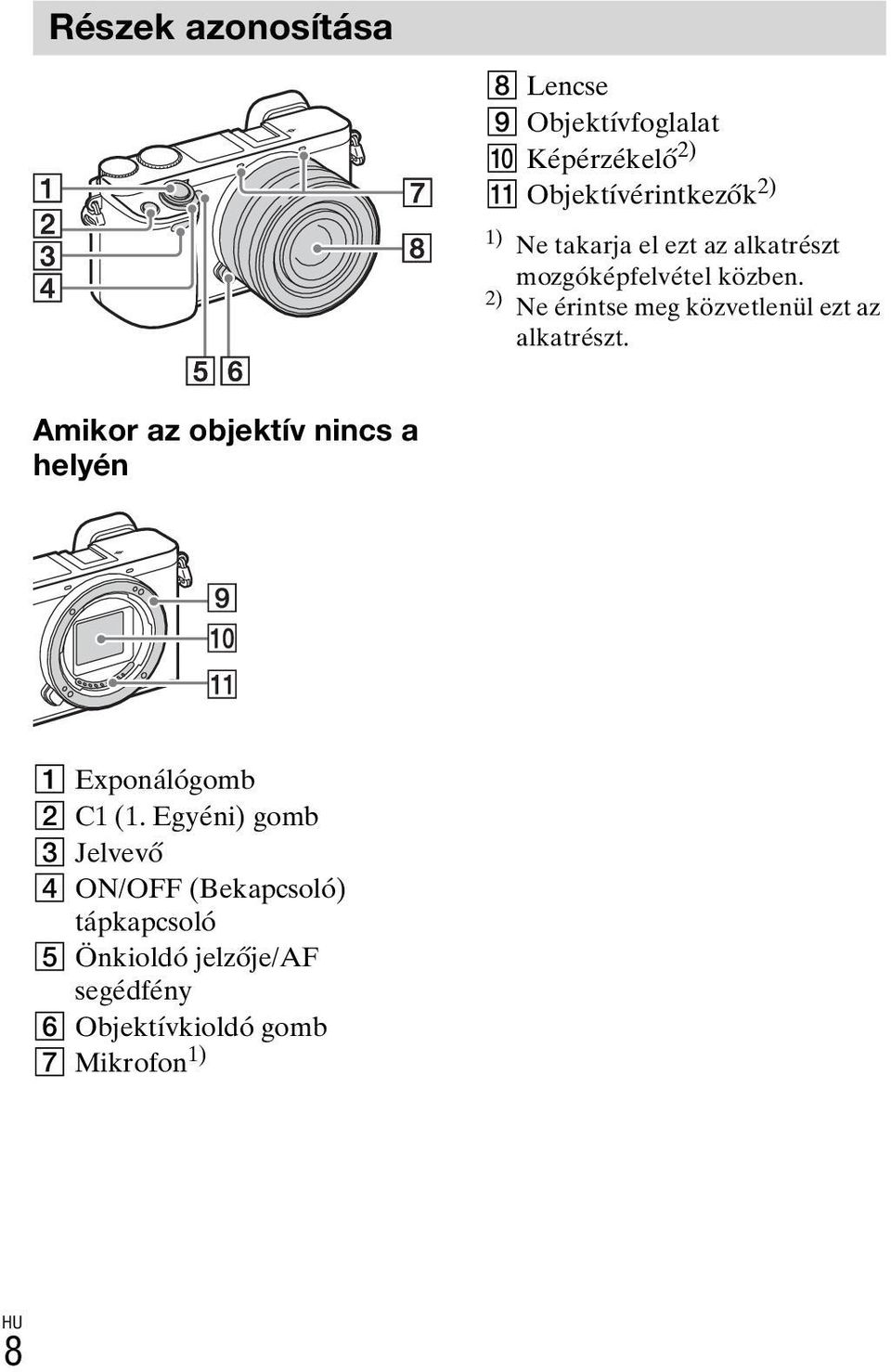 Részek azonosítása

1
2
3
4
5 6
7
8

Amikor az objektív nincs a helyén

9
10
11

1 Exponálógomb
2 C1 (1. Egyéni) gomb
3 Jelvevő
4 ON/OFF (Bekapcsoló) tápkapcsoló
5 Önkioldó jelzője/AF segédfény
6 Objektívkioldó gomb
7 Mikrofon$^{1)}$

8 Lencse
9 Objektívfoglalat
10 Képérzékelő$^{2)}$
11 Objektívérintkezők$^{2)}$

$^{1)}$ Ne takarja el ezt az alkatrészt mozgóképfelvétel közben.
$^{2)}$ Ne érintse meg közvetlenül ezt az alkatrészt.

HU
8